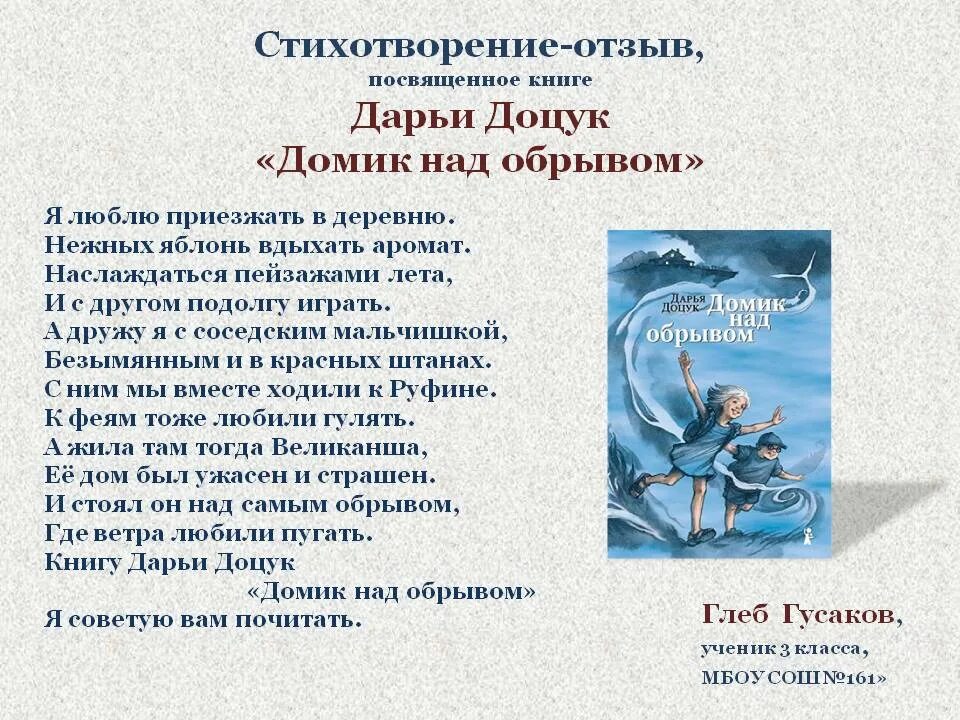 Стихотворение-отзыв,
посвященное книге
Дарьи Доцук
«Домик над обрывом»

Я люблю приезжать в деревню.
Нежных яблонь вдыхать аромат.
Наслаждаться пейзажами лета,
И с другом подолгу играть.
А дружу я с соседским мальчишкой,
Безымянным и в красных штанах.
С ним мы вместе ходили к Руфине.
К феям тоже любили гулять.
А жила там тогда Великанша,
Её дом был ужасен и страшен.
И стоял он над самым обрывом,
Где ветра любили пугать.
Книгу Дарьи Доцук
«Домик над обрывом»
Я советую вам почитать.

Дарья Доцук
Домик над обрывом

Глеб Гусаков,
ученик 3 класса,
МБОУ СОШ №161»